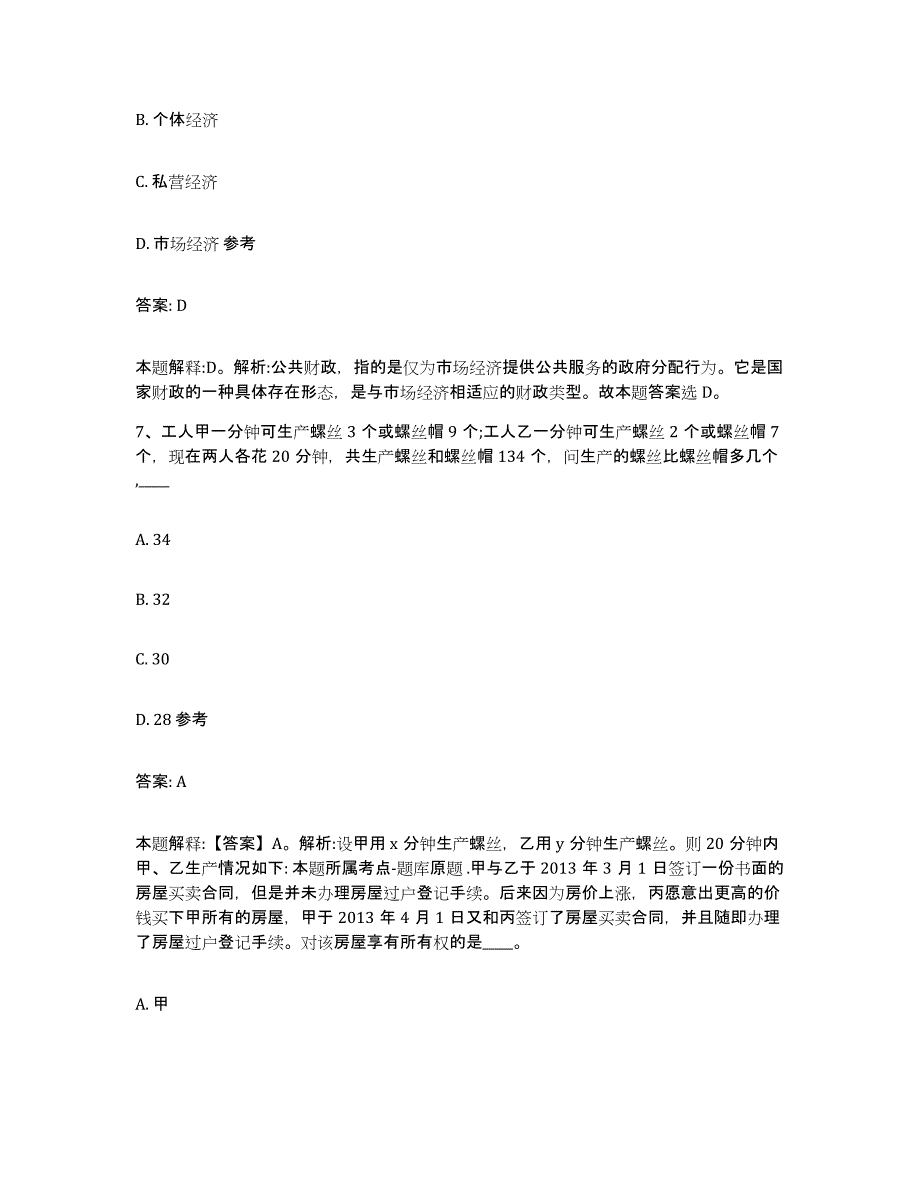 B. 个体经济

C. 私营经济

D. 市场经济 参考

答案: D

本题解释:D。解析:公共财政，指的是仅为市场经济提供公共服务的政府分配行为。它是国家财政的一种具体存在形态，是与市场经济相适应的财政类型。故本题答案选 D。

7、工人甲一分钟可生产螺丝 3 个或螺丝帽 9 个;工人乙一分钟可生产螺丝 2 个或螺丝帽 7 个，现在两人各花 20 分钟，共生产螺丝和螺丝帽 134 个，问生产的螺丝比螺丝帽多几个，____

A. 34

B. 32

C. 30

D. 28 参考

答案: A

本题解释:【答案】A。解析:设甲用 x 分钟生产螺丝，乙用 y 分钟生产螺丝。则 20 分钟内甲、乙生产情况如下: 本题所属考点-题库原题.甲与乙于 2013 年 3 月 1 日签订一份书面的房屋买卖合同，但是并未办理房屋过户登记手续。后来因为房价上涨，丙愿意出更高的价钱买下甲所有的房屋，甲于 2013 年 4 月 1 日又和丙签订了房屋买卖合同，并且随即办理了房屋过户登记手续。对该房屋享有所有权的是____。

A. 甲